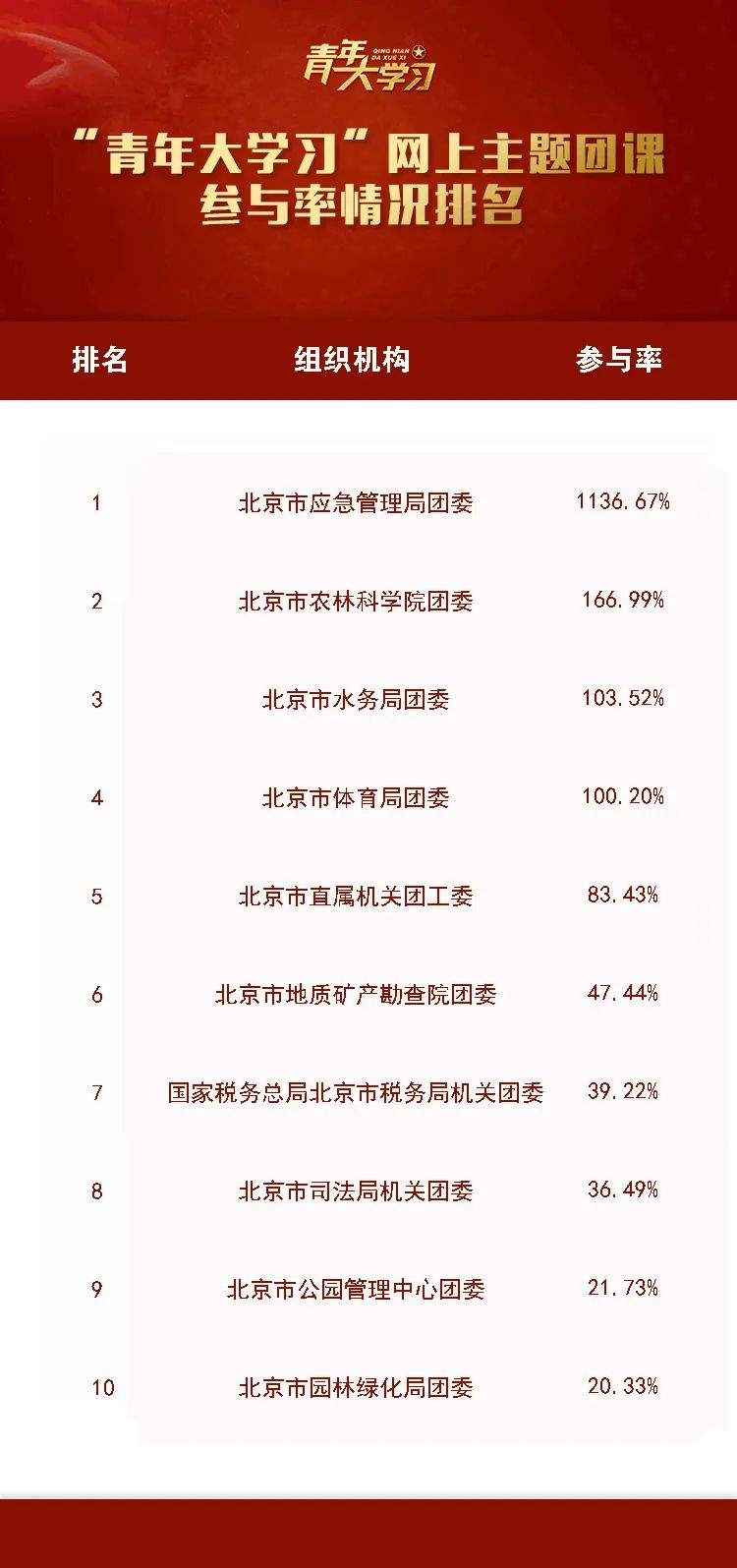 青年大学习
QING NIAN DA XUE XI

“青年大学习”网上主题团课
参与率情况排名

| 排名 | 组织机构 | 参与率 |
|---|---|---|
| 1 | 北京市应急管理局团委 | 1136.67% |
| 2 | 北京市农林科学院团委 | 166.99% |
| 3 | 北京市水务局团委 | 103.52% |
| 4 | 北京市体育局团委 | 100.20% |
| 5 | 北京市直属机关团工委 | 83.43% |
| 6 | 北京市地质矿产勘查院团委 | 47.44% |
| 7 | 国家税务总局北京市税务局机关团委 | 39.22% |
| 8 | 北京市司法局机关团委 | 36.49% |
| 9 | 北京市公园管理中心团委 | 21.73% |
| 10 | 北京市园林绿化局团委 | 20.33% |